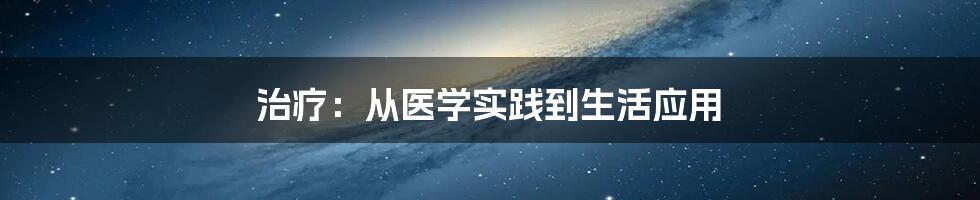 治疗：从医学实践到生活应用